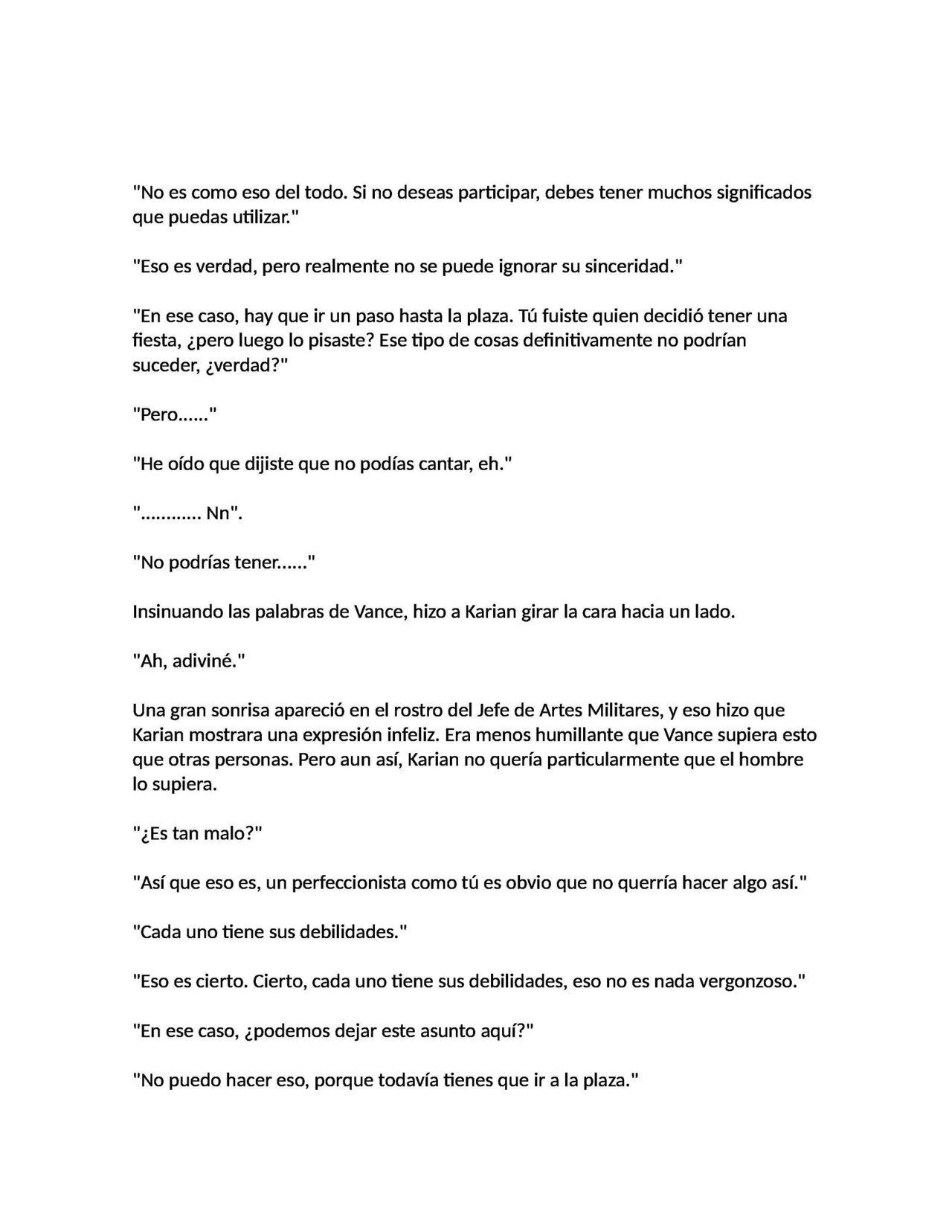 "No es como eso del todo. Si no deseas participar, debes tener muchos significados que puedas utilizar."

"Eso es verdad, pero realmente no se puede ignorar su sinceridad."

"En ese caso, hay que ir un paso hasta la plaza. Tú fuiste quien decidió tener una fiesta, ¿pero luego lo pisaste? Ese tipo de cosas definitivamente no podrían suceder, ¿verdad?"

"Pero......"

"He oído que dijiste que no podías cantar, eh."

"............ Nn".

"No podrías tener......"

Insinuando las palabras de Vance, hizo a Karian girar la cara hacia un lado.

"Ah, adiviné."

Una gran sonrisa apareció en el rostro del Jefe de Artes Militares, y eso hizo que Karian mostrara una expresión infeliz. Era menos humillante que Vance supiera esto que otras personas. Pero aun así, Karian no quería particularmente que el hombre lo supiera.

"¿Es tan malo?"

"Así que eso es, un perfeccionista como tú es obvio que no querría hacer algo así."

"Cada uno tiene sus debilidades."

"Eso es cierto. Cierto, cada uno tiene sus debilidades, eso no es nada vergonzoso."

"En ese caso, ¿podemos dejar este asunto aquí?"

"No puedo hacer eso, porque todavía tienes que ir a la plaza."